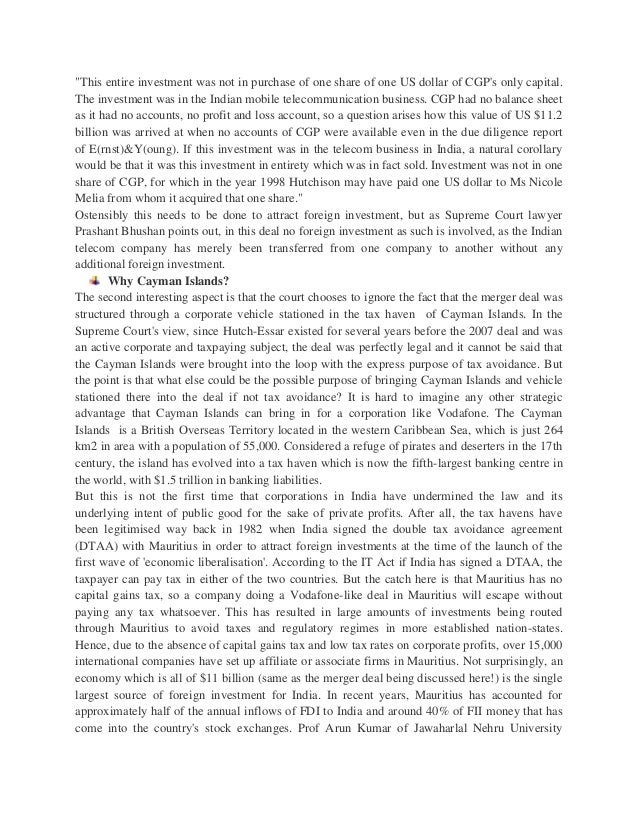 "This entire investment was not in purchase of one share of one US dollar of CGP's only capital. The investment was in the Indian mobile telecommunication business. CGP had no balance sheet as it had no accounts, no profit and loss account, so a question arises how this value of US $11.2 billion was arrived at when no accounts of CGP were available even in the due diligence report of E(rnst)&Y(oung). If this investment was in the telecom business in India, a natural corollary would be that it was this investment in entirety which was in fact sold. Investment was not in one share of CGP, for which in the year 1998 Hutchison may have paid one US dollar to Ms Nicole Melia from whom it acquired that one share."
Ostensibly this needs to be done to attract foreign investment, but as Supreme Court lawyer Prashant Bhushan points out, in this deal no foreign investment as such is involved, as the Indian telecom company has merely been transferred from one company to another without any additional foreign investment.

Why Cayman Islands?

The second interesting aspect is that the court chooses to ignore the fact that the merger deal was structured through a corporate vehicle stationed in the tax haven of Cayman Islands. In the Supreme Court's view, since Hutch-Essar existed for several years before the 2007 deal and was an active corporate and taxpaying subject, the deal was perfectly legal and it cannot be said that the Cayman Islands were brought into the loop with the express purpose of tax avoidance. But the point is that what else could be the possible purpose of bringing Cayman Islands and vehicle stationed there into the deal if not tax avoidance? It is hard to imagine any other strategic advantage that Cayman Islands can bring in for a corporation like Vodafone. The Cayman Islands is a British Overseas Territory located in the western Caribbean Sea, which is just 264 km2 in area with a population of 55,000. Considered a refuge of pirates and deserters in the 17th century, the island has evolved into a tax haven which is now the fifth-largest banking centre in the world, with $1.5 trillion in banking liabilities.
But this is not the first time that corporations in India have undermined the law and its underlying intent of public good for the sake of private profits. After all, the tax havens have been legitimised way back in 1982 when India signed the double tax avoidance agreement (DTAA) with Mauritius in order to attract foreign investments at the time of the launch of the first wave of 'economic liberalisation'. According to the IT Act if India has signed a DTAA, the taxpayer can pay tax in either of the two countries. But the catch here is that Mauritius has no capital gains tax, so a company doing a Vodafone-like deal in Mauritius will escape without paying any tax whatsoever. This has resulted in large amounts of investments being routed through Mauritius to avoid taxes and regulatory regimes in more established nation-states. Hence, due to the absence of capital gains tax and low tax rates on corporate profits, over 15,000 international companies have set up affiliate or associate firms in Mauritius. Not surprisingly, an economy which is all of $11 billion (same as the merger deal being discussed here!) is the single largest source of foreign investment for India. In recent years, Mauritius has accounted for approximately half of the annual inflows of FDI to India and around 40% of FII money that has come into the country's stock exchanges. Prof Arun Kumar of Jawaharlal Nehru University